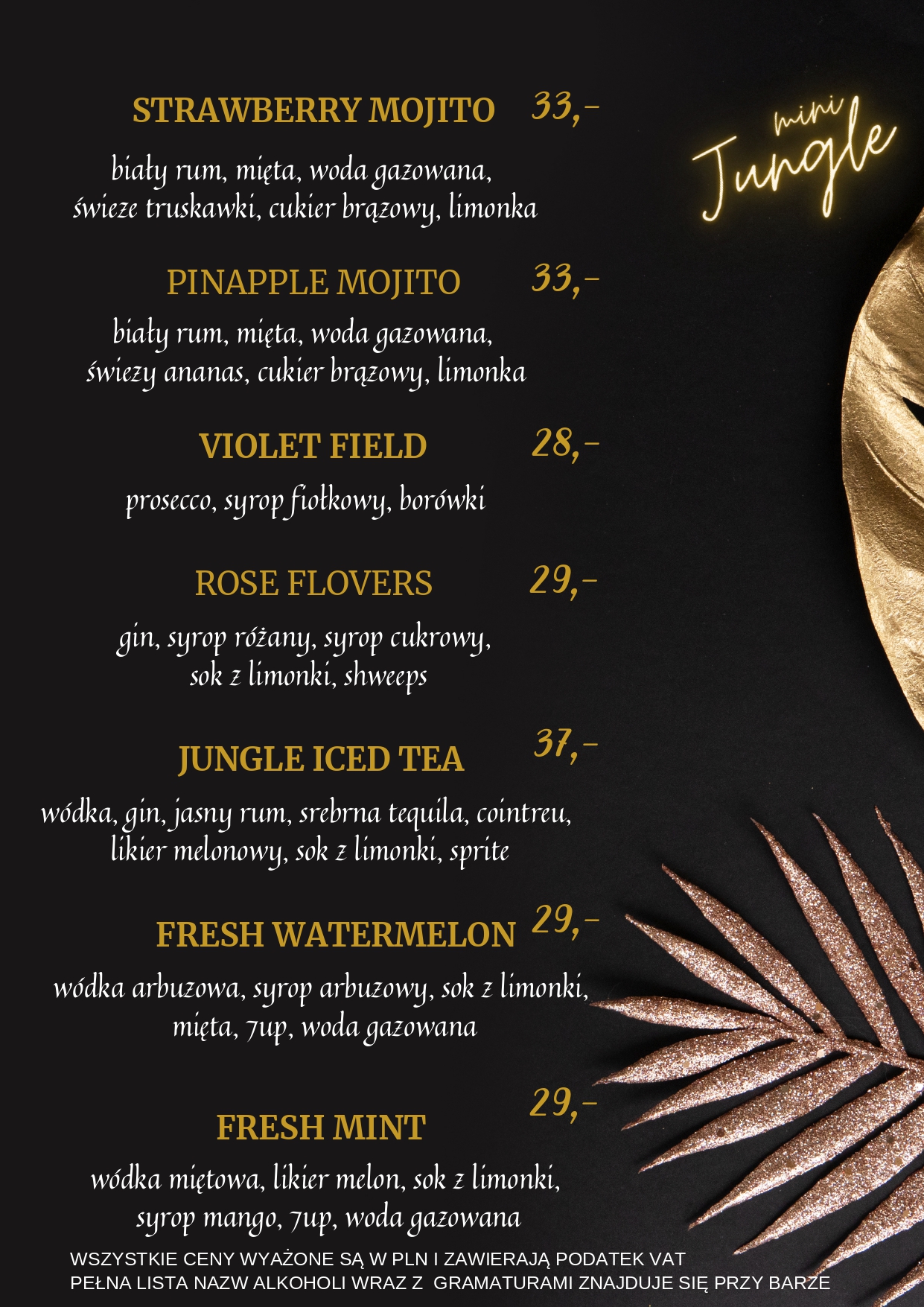 mini
Jungle

STRAWBERRY MOJITO 33,-

biały rum, mięta, woda gazowana, świeze truskawki, cukier brązowy, limonka

PINAPPLE MOJITO 33,-

biały rum, mięta, woda gazowana, świezy ananas, cukier brązowy, limonka

VIOLET FIELD 28,-

prosecco, syrop fiołkowy, borówki

ROSE FLOVERS 29,-

gin, syrop różany, syrop cukrowy, sok z limonki, shweeps

JUNGLE ICED TEA 37,-

wódka, gin, jasny rum, srebrna tequila, cointreu, likier melonowy, sok z limonki, sprite

FRESH WATERMELON 29,-

wódka arbuzowa, syrop arbuzowy, sok z limonki, mięta, 7up, woda gazowana

FRESH MINT 29,-

wódka miętowa, likier melon, sok z limonki, syrop mango, 7up, woda gazowana

WSZYSTKIE CENY WYAŻONE SĄ W PLN I ZAWIERAJĄ PODATEK VAT
PEŁNA LISTA NAZW ALKOHOLI WRAZ Z GRAMATURAMI ZNAJDUJE SIĘ PRZY BARZE